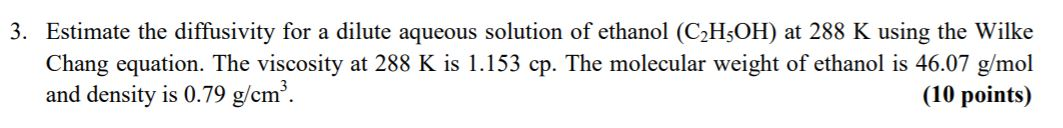 3. Estimate the diffusivity for a dilute aqueous solution of ethanol ($C_2H_5OH$) at 288 K using the Wilke Chang equation. The viscosity at 288 K is 1.153 cp. The molecular weight of ethanol is 46.07 g/mol and density is 0.79 g/cm$^3$. **(10 points)**